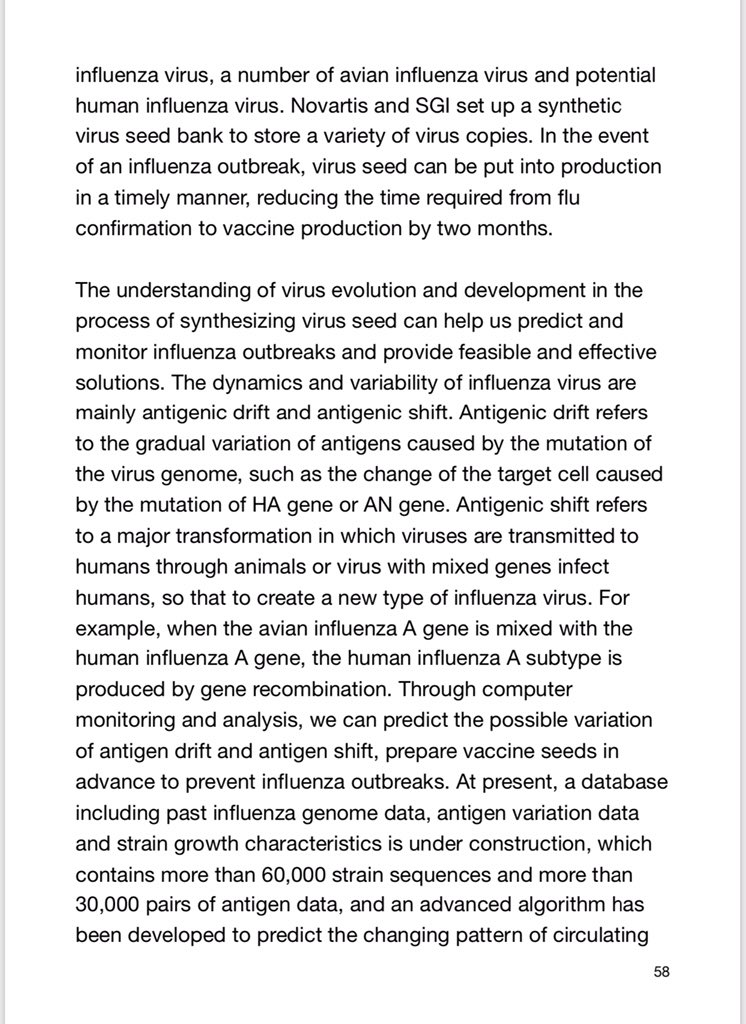 influenza virus, a number of avian influenza virus and potential human influenza virus. Novartis and SGI set up a synthetic virus seed bank to store a variety of virus copies. In the event of an influenza outbreak, virus seed can be put into production in a timely manner, reducing the time required from flu confirmation to vaccine production by two months.

The understanding of virus evolution and development in the process of synthesizing virus seed can help us predict and monitor influenza outbreaks and provide feasible and effective solutions. The dynamics and variability of influenza virus are mainly antigenic drift and antigenic shift. Antigenic drift refers to the gradual variation of antigens caused by the mutation of the virus genome, such as the change of the target cell caused by the mutation of HA gene or AN gene. Antigenic shift refers to a major transformation in which viruses are transmitted to humans through animals or virus with mixed genes infect humans, so that to create a new type of influenza virus. For example, when the avian influenza A gene is mixed with the human influenza A gene, the human influenza A subtype is produced by gene recombination. Through computer monitoring and analysis, we can predict the possible variation of antigen drift and antigen shift, prepare vaccine seeds in advance to prevent influenza outbreaks. At present, a database including past influenza genome data, antigen variation data and strain growth characteristics is under construction, which contains more than 60,000 strain sequences and more than 30,000 pairs of antigen data, and an advanced algorithm has been developed to predict the changing pattern of circulating

58